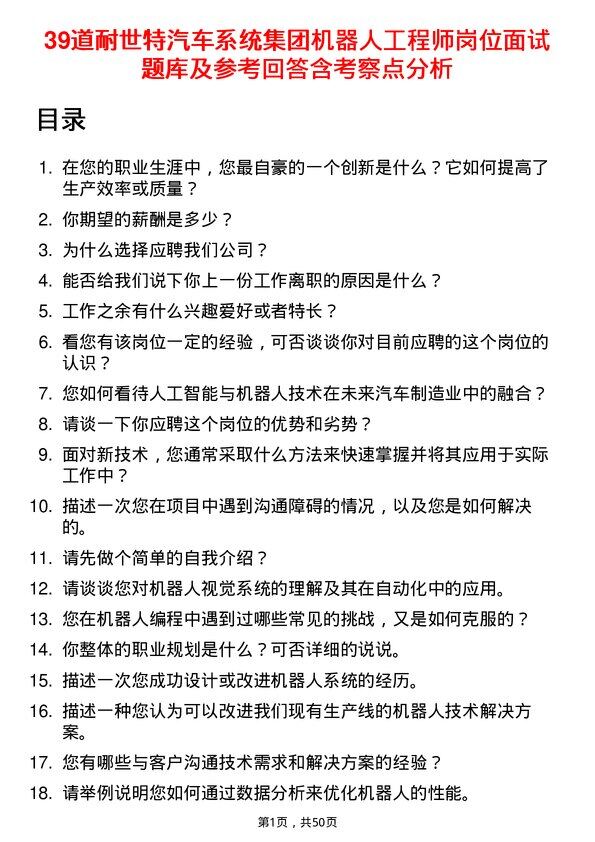 39道耐世特汽车系统集团机器人工程师岗位面试题库及参考回答含考察点分析

目录

1. 在您的职业生涯中，您最自豪的一个创新是什么？它如何提高了生产效率或质量？
2. 你期望的薪酬是多少？
3. 为什么选择应聘我们公司？
4. 能否给我们说下你上一份工作离职的原因是什么？
5. 工作之余有什么兴趣爱好或者特长？
6. 看您有该岗位一定的经验，可否谈谈你对目前应聘的这个岗位的认识？
7. 您如何看待人工智能与机器人技术在未来汽车制造业中的融合？
8. 请谈一下你应聘这个岗位的优势和劣势？
9. 面对新技术，您通常采取什么方法来快速掌握并将其应用于实际工作中？
10. 描述一次您在项目中遇到沟通障碍的情况，以及您是如何解决的。
11. 请先做个简单的自我介绍？
12. 请谈谈您对机器人视觉系统的理解及其在自动化中的应用。
13. 您在机器人编程中遇到过哪些常见的挑战，又是如何克服的？
14. 你整体的职业规划是什么？可否详细的说说。
15. 描述一次您成功设计或改进机器人系统的经历。
16. 描述一种您认为可以改进我们现有生产线的机器人技术解决方案。
17. 您有哪些与客户沟通技术需求和解决方案的经验？
18. 请举例说明您如何通过数据分析来优化机器人的性能。

第1页，共50页